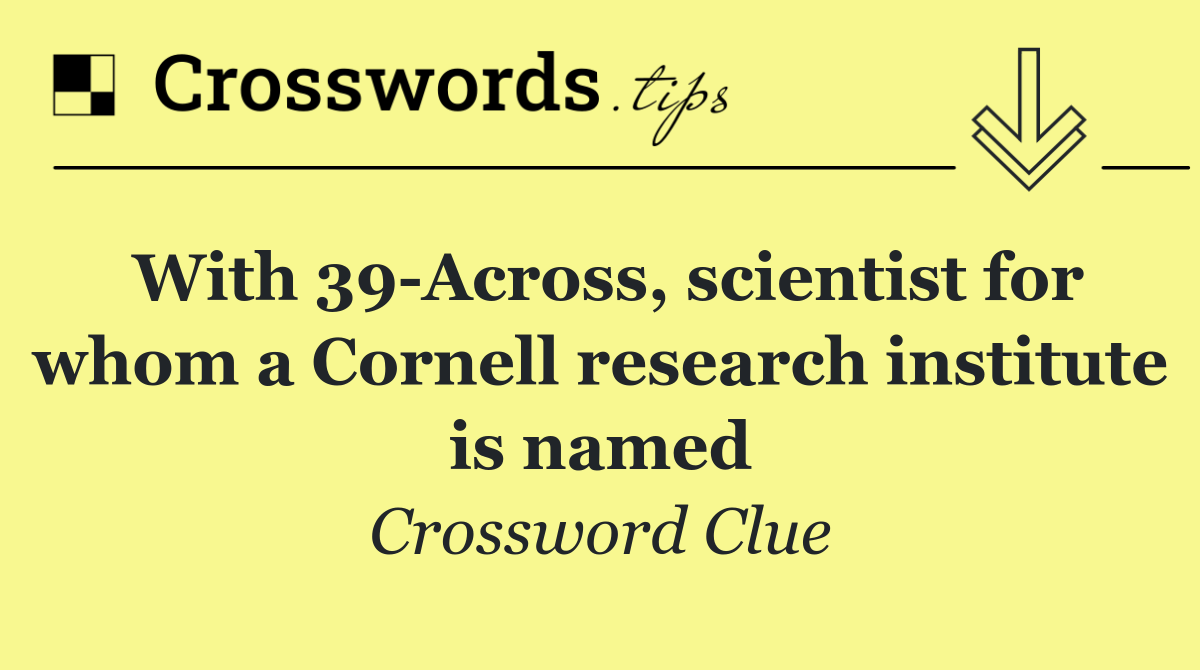 Crosswords.tips

With 39-Across, scientist for whom a Cornell research institute is named

Crossword Clue